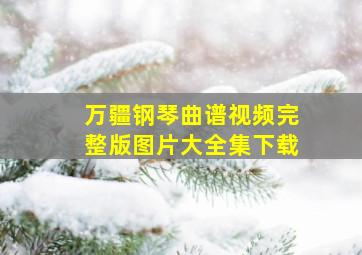 万疆钢琴曲谱视频完整版图片大全集下载